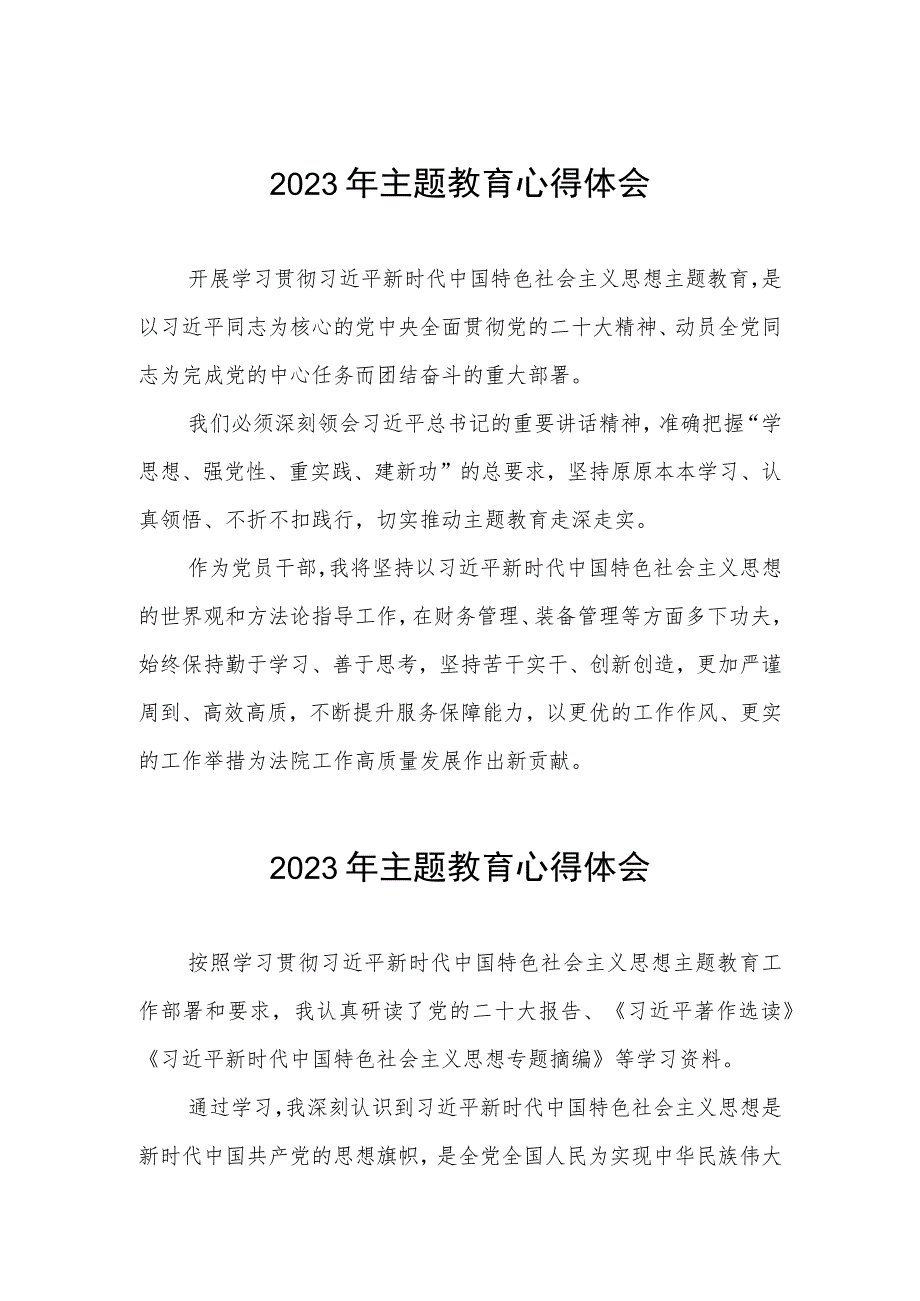 2023年主题教育心得体会

开展学习贯彻习近平新时代中国特色社会主义思想主题教育，是以习近平同志为核心的党中央全面贯彻党的二十大精神、动员全党同志为完成党的中心任务而团结奋斗的重大部署。

我们必须深刻领会习近平总书记的重要讲话精神，准确把握“学思想、强党性、重实践、建新功”的总要求，坚持原原本本学习、认真领悟、不折不扣践行，切实推动主题教育走深走实。

作为党员干部，我将坚持以习近平新时代中国特色社会主义思想的世界观和方法论指导工作，在财务管理、装备管理等方面多下功夫，始终保持勤于学习、善于思考，坚持苦干实干、创新创造，更加严谨周到、高效高质，不断提升服务保障能力，以更优的工作作风、更实的工作举措为法院工作高质量发展作出新贡献。

2023年主题教育心得体会

按照学习贯彻习近平新时代中国特色社会主义思想主题教育工作部署和要求，我认真研读了党的二十大报告、《习近平著作选读》《习近平新时代中国特色社会主义思想专题摘编》等学习资料。

通过学习，我深刻认识到习近平新时代中国特色社会主义思想是新时代中国共产党的思想旗帜，是全党全国人民为实现中华民族伟大